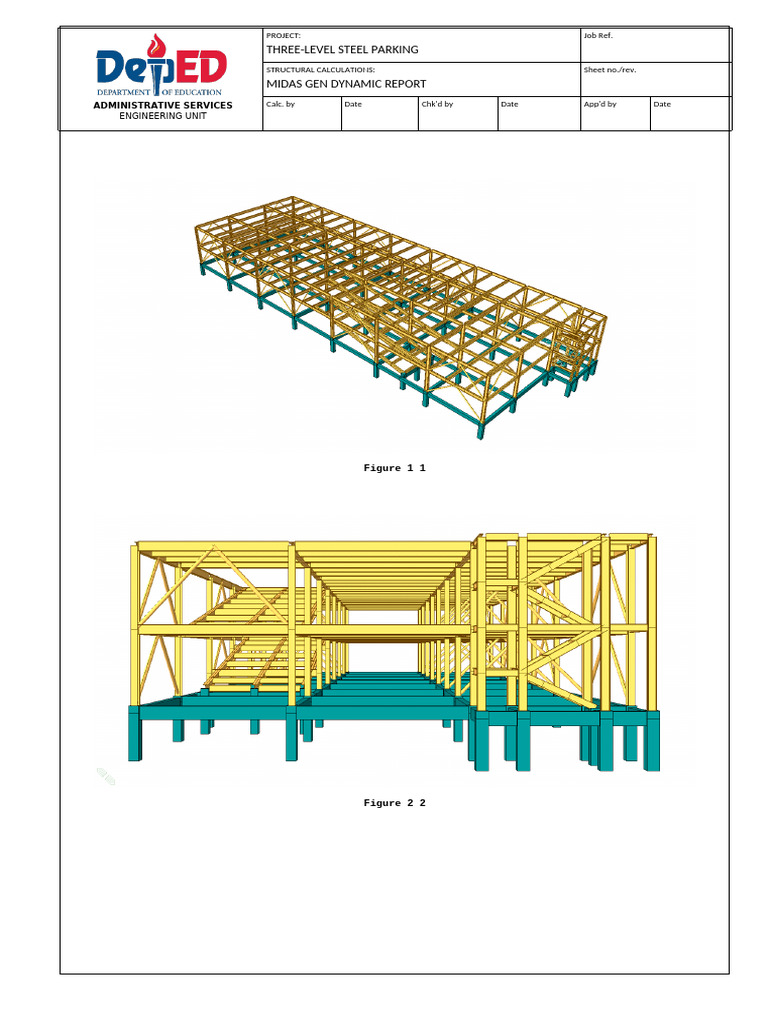 DepED
DEPARTMENT OF EDUCATION
ADMINISTRATIVE SERVICES
ENGINEERING UNIT

PROJECT:
THREE-LEVEL STEEL PARKING

Job Ref.

STRUCTURAL CALCULATIONS:
MIDAS GEN DYNAMIC REPORT

Sheet no./rev.

Calc. by
Date
Chk'd by
Date
App'd by
Date

Figure 1 1

Figure 2 2